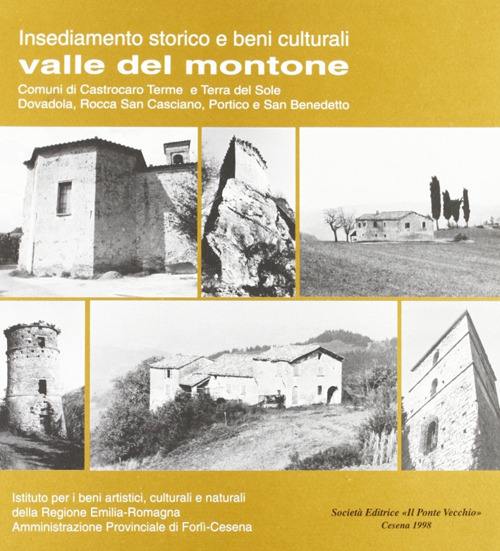 Insediamento storico e beni culturali
valle del montone
Comuni di Castrocaro Terme e Terra del Sole
Dovadola, Rocca San Casciano, Portico e San Benedetto

Istituto per i beni artistici, culturali e naturali
della Regione Emilia-Romagna
Amministrazione Provinciale di Forlì-Cesena

Società Editrice «Il Ponte Vecchio»
Cesena 1998